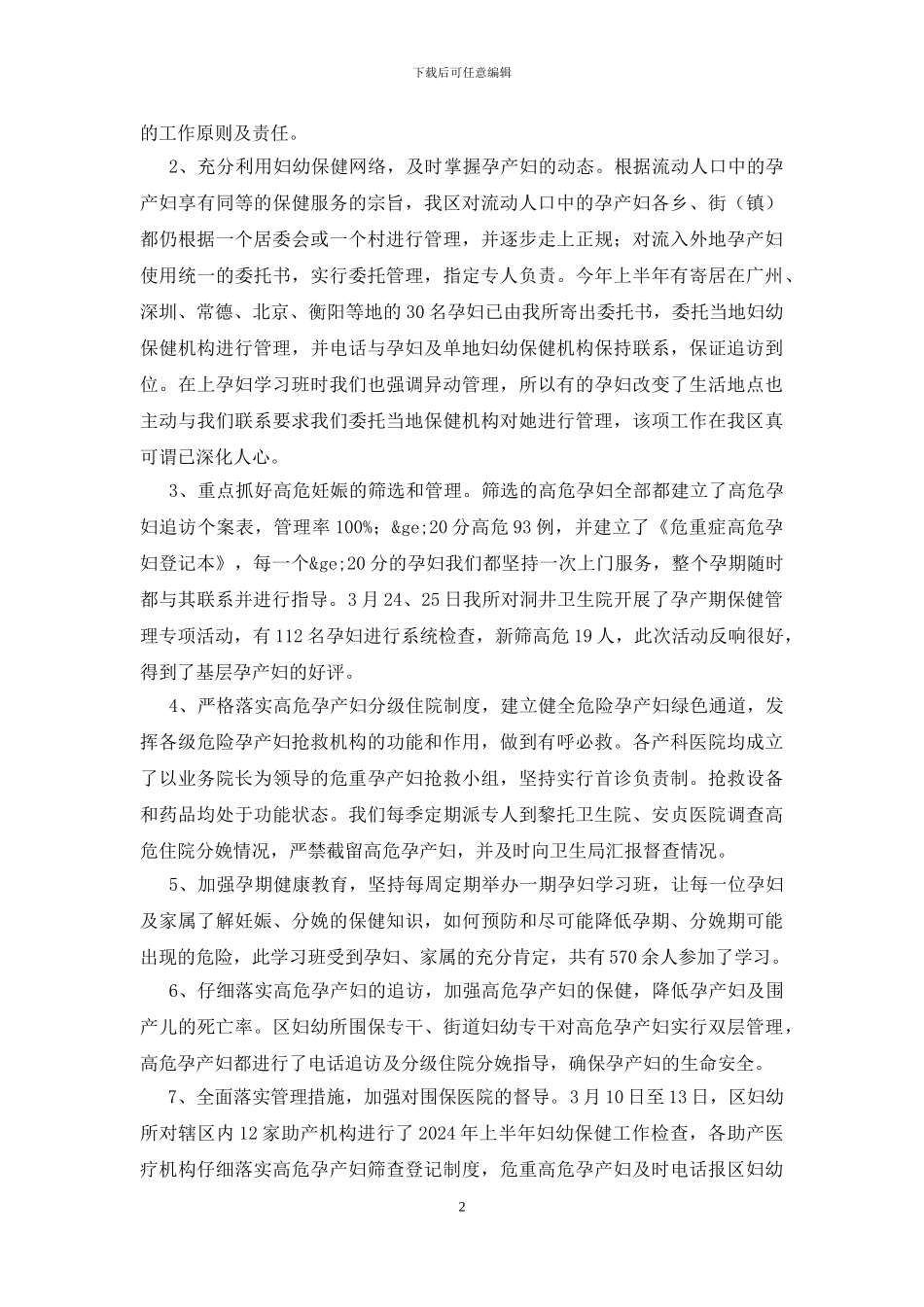 下载后可任意编辑

的工作原则及责任。

2、充分利用妇幼保健网络，及时掌握孕产妇的动态。根据流动人口中的孕产妇享有同等的保健服务的宗旨，我区对流动人口中的孕产妇各乡、街（镇）都仍根据一个居委会或一个村进行管理，并逐步走上正规；对流入外地孕产妇使用统一的委托书，实行委托管理，指定专人负责。今年上半年有寄居在广州、深圳、常德、北京、衡阳等地的30名孕妇已由我所寄出委托书，委托当地妇幼保健机构进行管理，并电话与孕妇及单地妇幼保健机构保持联系，保证追访到位。在上孕妇学习班时我们也强调异动管理，所以有的孕妇改变了生活地点也主动与我们联系要求我们委托当地保健机构对她进行管理，该项工作在我区真可谓已深化人心。

3、重点抓好高危妊娠的筛选和管理。筛选的高危孕妇全部都建立了高危孕妇追访个案表，管理率100%；&ge;20分高危93例，并建立了《危重症高危孕妇登记本》，每一个&ge;20分的孕妇我们都坚持一次上门服务，整个孕期随时都与其联系并进行指导。3月24、25日我所对洞井卫生院开展了孕产期保健管理专项活动，有112名孕妇进行系统检查，新筛高危19人，此次活动反响很好，得到了基层孕产妇的好评。

4、严格落实高危孕产妇分级住院制度，建立健全危险孕产妇绿色通道，发挥各级危险孕产妇抢救机构的功能和作用，做到有呼必救。各产科医院均成立了以业务院长为领导的危重孕产妇抢救小组，坚持实行首诊负责制。抢救设备和药品均处于功能状态。我们每季定期派专人到黎托卫生院、安贞医院调查高危住院分娩情况，严禁截留高危孕产妇，并及时向卫生局汇报督查情况。

5、加强孕期健康教育，坚持每周定期举办一期孕妇学习班，让每一位孕妇及家属了解妊娠、分娩的保健知识，如何预防和尽可能降低孕期、分娩期可能出现的危险，此学习班受到孕妇、家属的充分肯定，共有570余人参加了学习。

6、仔细落实高危孕产妇的追访，加强高危孕产妇的保健，降低孕产妇及围产儿的死亡率。区妇幼所围保专干、街道妇幼专干对高危孕产妇实行双层管理，高危孕产妇都进行了电话追访及分级住院分娩指导，确保孕产妇的生命安全。

7、全面落实管理措施，加强对围保医院的督导。3月10日至13日，区妇幼所对辖区内12家助产机构进行了2024年上半年妇幼保健工作检查，各助产医疗机构仔细落实高危孕产妇筛查登记制度，危重高危孕产妇及时电话报区妇幼

2